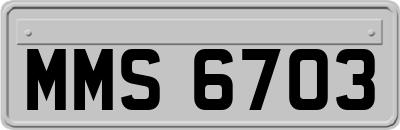 MMS 6703